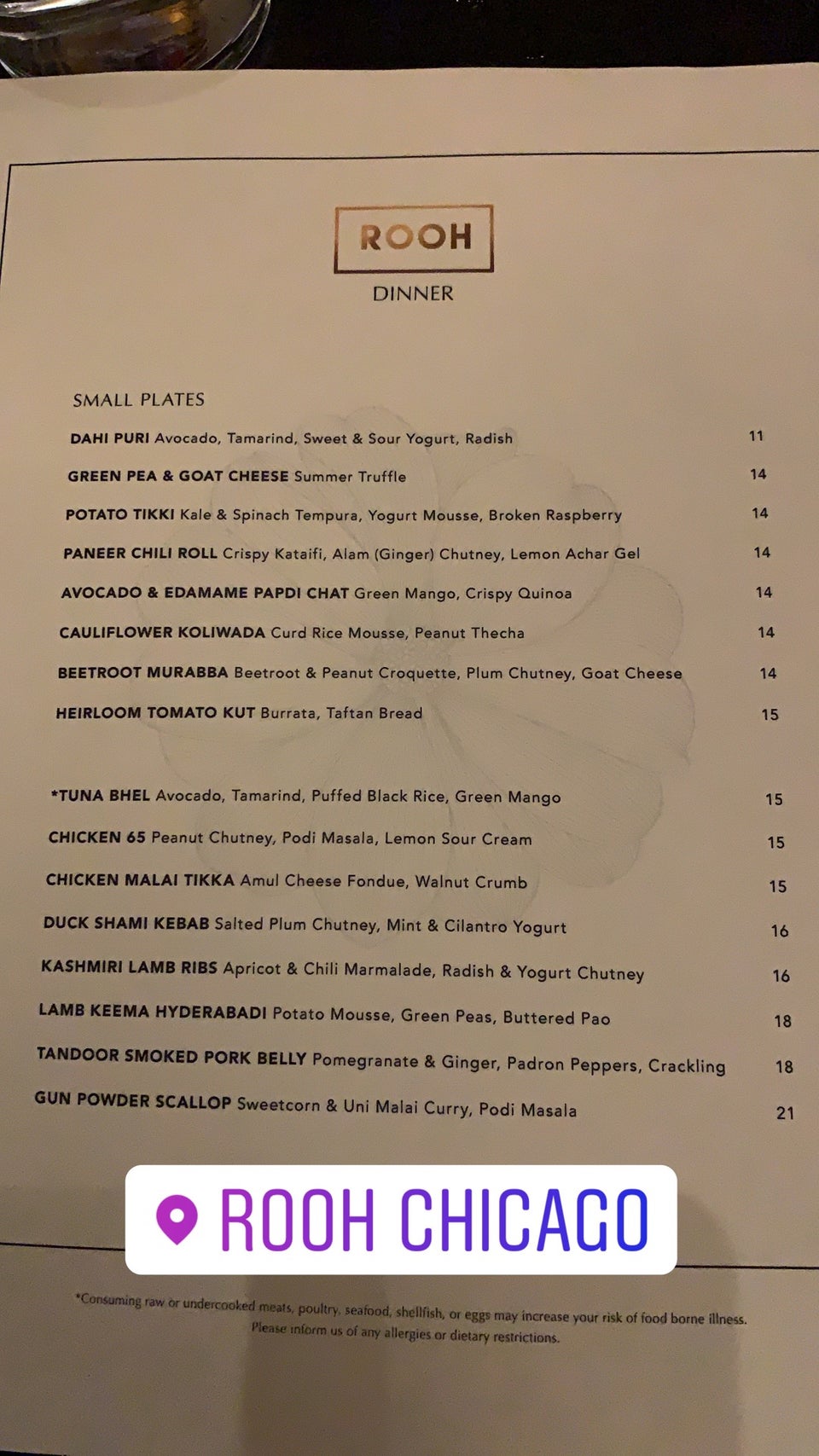 ROOH
DINNER

SMALL PLATES

DAHI PURI Avocado, Tamarind, Sweet & Sour Yogurt, Radish 11

GREEN PEA & GOAT CHEESE Summer Truffle 14

POTATO TIKKI Kale & Spinach Tempura, Yogurt Mousse, Broken Raspberry 14

PANEER CHILI ROLL Crispy Kataifi, Alam (Ginger) Chutney, Lemon Achar Gel 14

AVOCADO & EDAMAME PAPDI CHAT Green Mango, Crispy Quinoa 14

CAULIFLOWER KOLIWADA Curd Rice Mousse, Peanut Thecha 14

BEETROOT MURABBA Beetroot & Peanut Croquette, Plum Chutney, Goat Cheese 14

HEIRLOOM TOMATO KUT Burrata, Taftan Bread 15

*TUNA BHEL Avocado, Tamarind, Puffed Black Rice, Green Mango 15

CHICKEN 65 Peanut Chutney, Podi Masala, Lemon Sour Cream 15

CHICKEN MALAI TIKKA Amul Cheese Fondue, Walnut Crumb 15

DUCK SHAMI KEBAB Salted Plum Chutney, Mint & Cilantro Yogurt 16

KASHMIRI LAMB RIBS Apricot & Chili Marmalade, Radish & Yogurt Chutney 16

LAMB KEEMA HYDERABADI Potato Mousse, Green Peas, Buttered Pao 18

TANDOOR SMOKED PORK BELLY Pomegranate & Ginger, Padron Peppers, Crackling 18

GUN POWDER SCALLOP Sweetcorn & Uni Malai Curry, Podi Masala 21

ROOH CHICAGO

*Consuming raw or undercooked meats, poultry, seafood, shellfish, or eggs may increase your risk of food borne illness. Please inform us of any allergies or dietary restrictions.